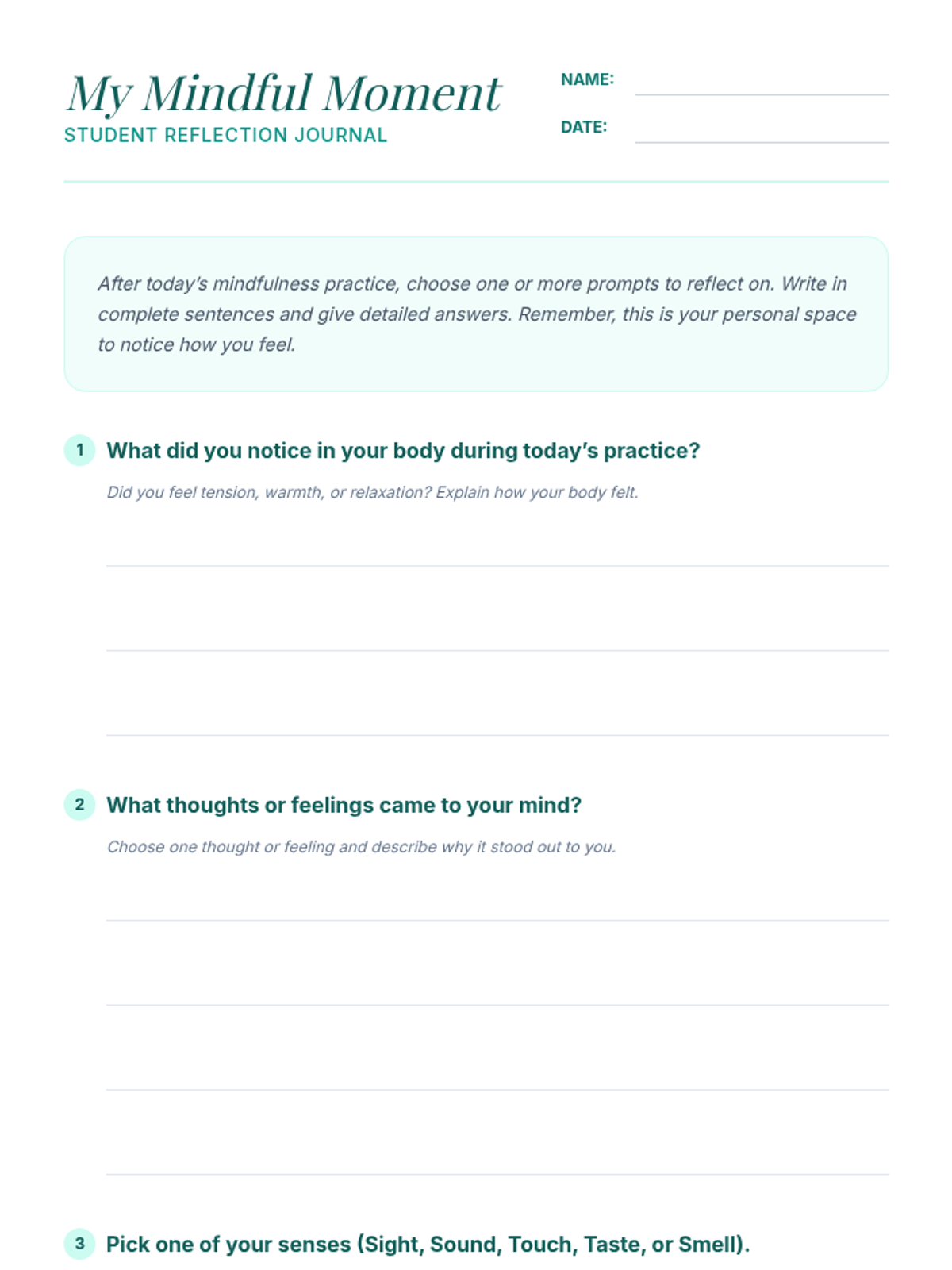 My Mindful Moment
STUDENT REFLECTION JOURNAL

NAME:

DATE:

After today's mindfulness practice, choose one or more prompts to reflect on. Write in complete sentences and give detailed answers. Remember, this is your personal space to notice how you feel.

1 What did you notice in your body during today's practice?

Did you feel tension, warmth, or relaxation? Explain how your body felt.

2 What thoughts or feelings came to your mind?

Choose one thought or feeling and describe why it stood out to you.

3 Pick one of your senses (Sight, Sound, Touch, Taste, or Smell).